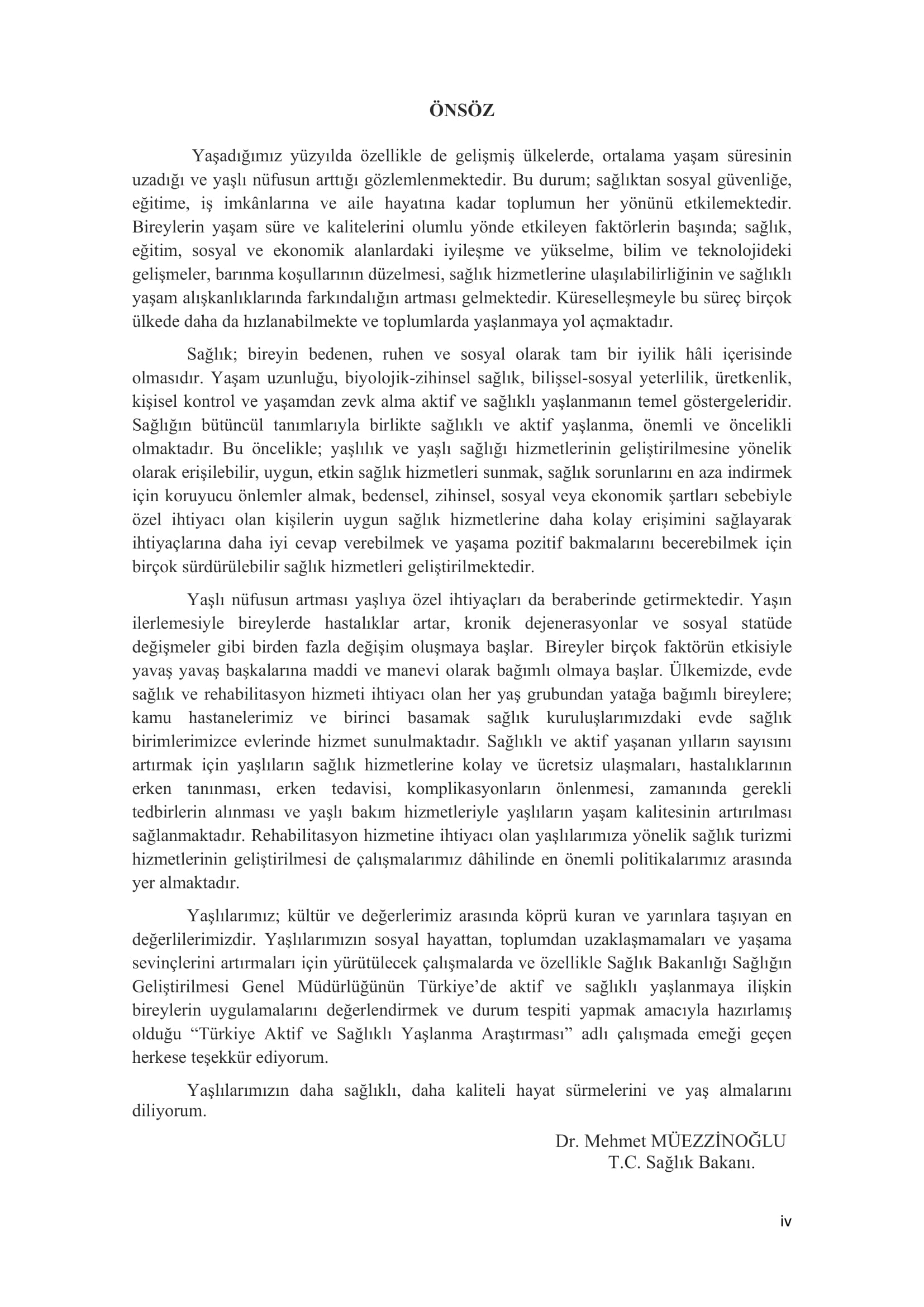 ÖNSÖZ

Yaşadığımız yüzyılda özellikle de gelişmiş ülkelerde, ortalama yaşam süresinin uzadığı ve yaşlı nüfusun arttığı gözlemlenmektedir. Bu durum; sağlıktan sosyal güvenliğe, eğitime, iş imkânlarına ve aile hayatına kadar toplumun her yönünü etkilemektedir. Bireylerin yaşam süre ve kalitelerini olumlu yönde etkileyen faktörlerin başında; sağlık, eğitim, sosyal ve ekonomik alanlardaki iyileşme ve yükselme, bilim ve teknolojideki gelişmeler, barınma koşullarının düzelmesi, sağlık hizmetlerine ulaşılabilirliğinin ve sağlıklı yaşam alışkanlıklarında farkındalığın artması gelmektedir. Küreselleşmeyle bu süreç birçok ülkede daha da hızlanabilmekte ve toplumlarda yaşlanmaya yol açmaktadır.

Sağlık; bireyin bedenen, ruhen ve sosyal olarak tam bir iyilik hâli içerisinde olmasıdır. Yaşam uzunluğu, biyolojik-zihinsel sağlık, bilişsel-sosyal yeterlilik, üretkenlik, kişisel kontrol ve yaşamdan zevk alma aktif ve sağlıklı yaşlanmanın temel göstergeleridir. Sağlığın bütüncül tanımlarıyla birlikte sağlıklı ve aktif yaşlanma, önemli ve öncelikli olmaktadır. Bu öncelikle; yaşlılık ve yaşlı sağlığı hizmetlerinin geliştirilmesine yönelik olarak erişilebilir, uygun, etkin sağlık hizmetleri sunmak, sağlık sorunlarını en aza indirmek için koruyucu önlemler almak, bedensel, zihinsel, sosyal veya ekonomik şartları sebebiyle özel ihtiyacı olan kişilerin uygun sağlık hizmetlerine daha kolay erişimini sağlayarak ihtiyaçlarına daha iyi cevap verebilmek ve yaşama pozitif bakmalarını becerebilmek için birçok sürdürülebilir sağlık hizmetleri geliştirilmektedir.

Yaşlı nüfusun artması yaşlıya özel ihtiyaçları da beraberinde getirmektedir. Yaşın ilerlemesiyle bireylerde hastalıklar artar, kronik dejenerasyonlar ve sosyal statüde değişmeler gibi birden fazla değişim oluşmaya başlar. Bireyler birçok faktörün etkisiyle yavaş yavaş başkalarına maddi ve manevi olarak bağımlı olmaya başlar. Ülkemizde, evde sağlık ve rehabilitasyon hizmeti ihtiyacı olan her yaş grubundan yatağa bağımlı bireylere; kamu hastanelerimiz ve birinci basamak sağlık kuruluşlarımızdaki evde sağlık birimlerimizce evlerinde hizmet sunulmaktadır. Sağlıklı ve aktif yaşanan yılların sayısını artırmak için yaşlıların sağlık hizmetlerine kolay ve ücretsiz ulaşmaları, hastalıklarının erken tanınması, erken tedavisi, komplikasyonların önlenmesi, zamanında gerekli tedbirlerin alınması ve yaşlı bakım hizmetleriyle yaşlıların yaşam kalitesinin artırılması sağlanmaktadır. Rehabilitasyon hizmetine ihtiyacı olan yaşlılarımıza yönelik sağlık turizmi hizmetlerinin geliştirilmesi de çalışmalarımız dâhilinde en önemli politikalarımız arasında yer almaktadır.

Yaşlılarımız; kültür ve değerlerimiz arasında köprü kuran ve yarınlara taşıyan en değerlilerimizdir. Yaşlılarımızın sosyal hayattan, toplumdan uzaklaşmamaları ve yaşama sevinçlerini artırmaları için yürütülecek çalışmalarda ve özellikle Sağlık Bakanlığı Sağlığın Geliştirilmesi Genel Müdürlüğünün Türkiye'de aktif ve sağlıklı yaşlanmaya ilişkin bireylerin uygulamalarını değerlendirmek ve durum tespiti yapmak amacıyla hazırlamış olduğu "Türkiye Aktif ve Sağlıklı Yaşlanma Araştırması" adlı çalışmada emeği geçen herkese teşekkür ediyorum.

Yaşlılarımızın daha sağlıklı, daha kaliteli hayat sürmelerini ve yaş almalarını diliyorum.

Dr. Mehmet MÜEZZİNOĞLU
T.C. Sağlık Bakanı.

iv